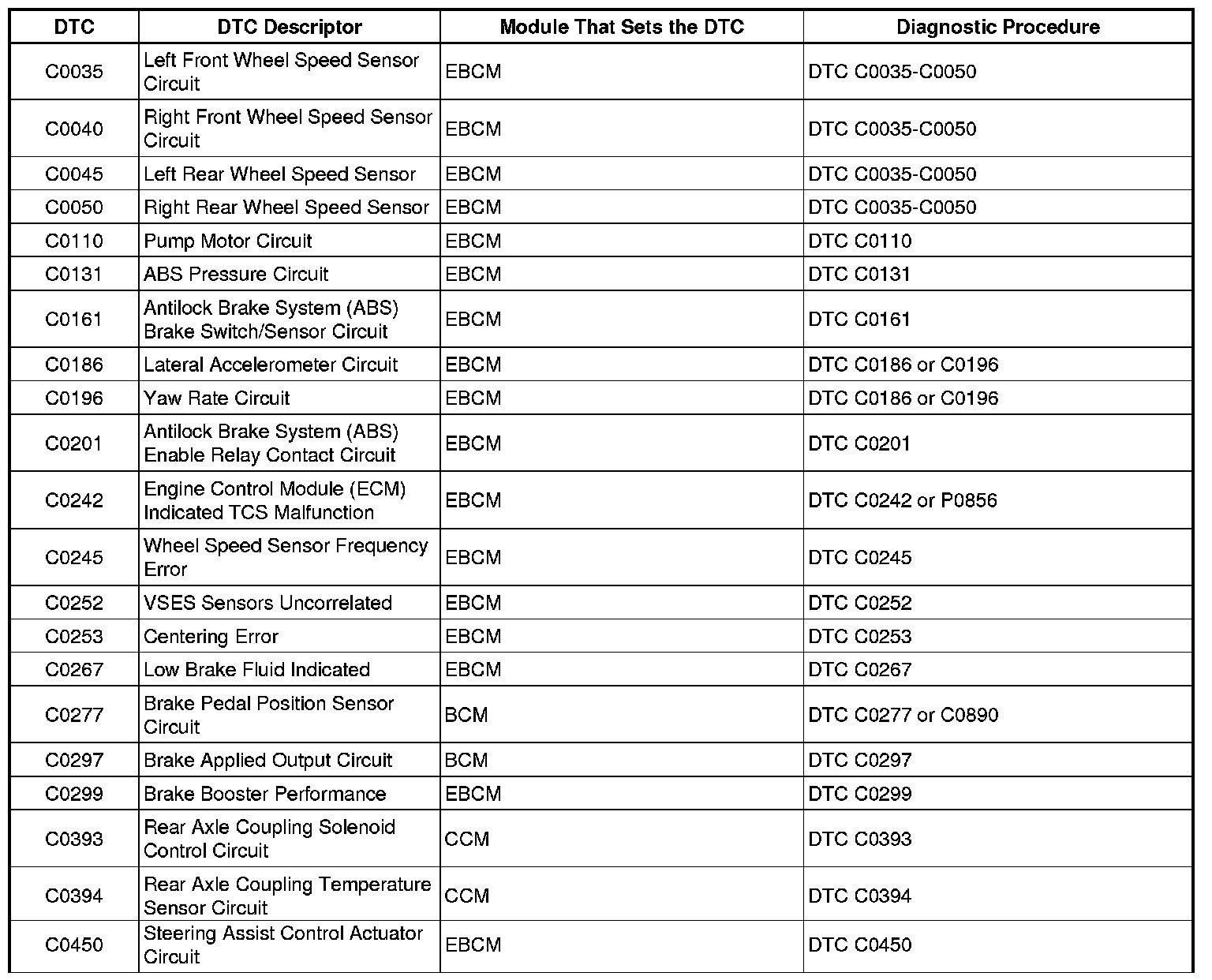 | DTC | DTC Descriptor | Module That Sets the DTC | Diagnostic Procedure |
|---|---|---|---|
| C0035 | Left Front Wheel Speed Sensor Circuit | EBCM | DTC C0035-C0050 |
| C0040 | Right Front Wheel Speed Sensor Circuit | EBCM | DTC C0035-C0050 |
| C0045 | Left Rear Wheel Speed Sensor | EBCM | DTC C0035-C0050 |
| C0050 | Right Rear Wheel Speed Sensor | EBCM | DTC C0035-C0050 |
| C0110 | Pump Motor Circuit | EBCM | DTC C0110 |
| C0131 | ABS Pressure Circuit | EBCM | DTC C0131 |
| C0161 | Antilock Brake System (ABS) Brake Switch/Sensor Circuit | EBCM | DTC C0161 |
| C0186 | Lateral Accelerometer Circuit | EBCM | DTC C0186 or C0196 |
| C0196 | Yaw Rate Circuit | EBCM | DTC C0186 or C0196 |
| C0201 | Antilock Brake System (ABS) Enable Relay Contact Circuit | EBCM | DTC C0201 |
| C0242 | Engine Control Module (ECM) Indicated TCS Malfunction | EBCM | DTC C0242 or P0856 |
| C0245 | Wheel Speed Sensor Frequency Error | EBCM | DTC C0245 |
| C0252 | VSES Sensors Uncorrelated | EBCM | DTC C0252 |
| C0253 | Centering Error | EBCM | DTC C0253 |
| C0267 | Low Brake Fluid Indicated | EBCM | DTC C0267 |
| C0277 | Brake Pedal Position Sensor Circuit | BCM | DTC C0277 or C0890 |
| C0297 | Brake Applied Output Circuit | BCM | DTC C0297 |
| C0299 | Brake Booster Performance | EBCM | DTC C0299 |
| C0393 | Rear Axle Coupling Solenoid Control Circuit | CCM | DTC C0393 |
| C0394 | Rear Axle Coupling Temperature Sensor Circuit | CCM | DTC C0394 |
| C0450 | Steering Assist Control Actuator Circuit | EBCM | DTC C0450 |